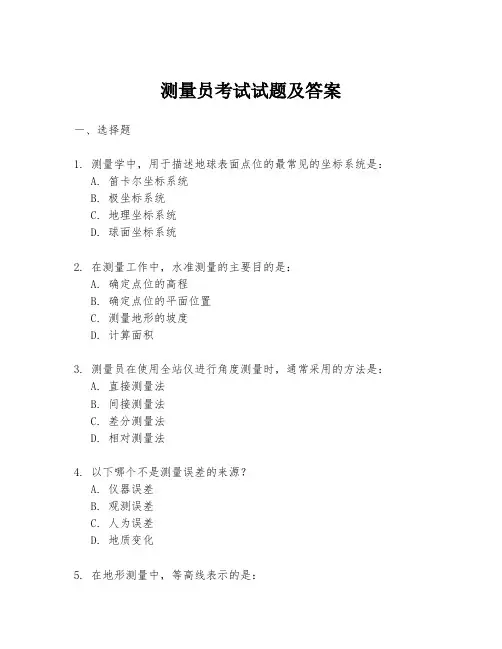 测量员考试试题及答案

一、选择题

1. 测量学中，用于描述地球表面点位的最常见的坐标系统是：
A. 笛卡尔坐标系统
B. 极坐标系统
C. 地理坐标系统
D. 球面坐标系统

2. 在测量工作中，水准测量的主要目的是：
A. 确定点位的高程
B. 确定点位的平面位置
C. 测量地形的坡度
D. 计算面积

3. 测量员在使用全站仪进行角度测量时，通常采用的方法是：
A. 直接测量法
B. 间接测量法
C. 差分测量法
D. 相对测量法

4. 以下哪个不是测量误差的来源？
A. 仪器误差
B. 观测误差
C. 人为误差
D. 地质变化

5. 在地形测量中，等高线表示的是：